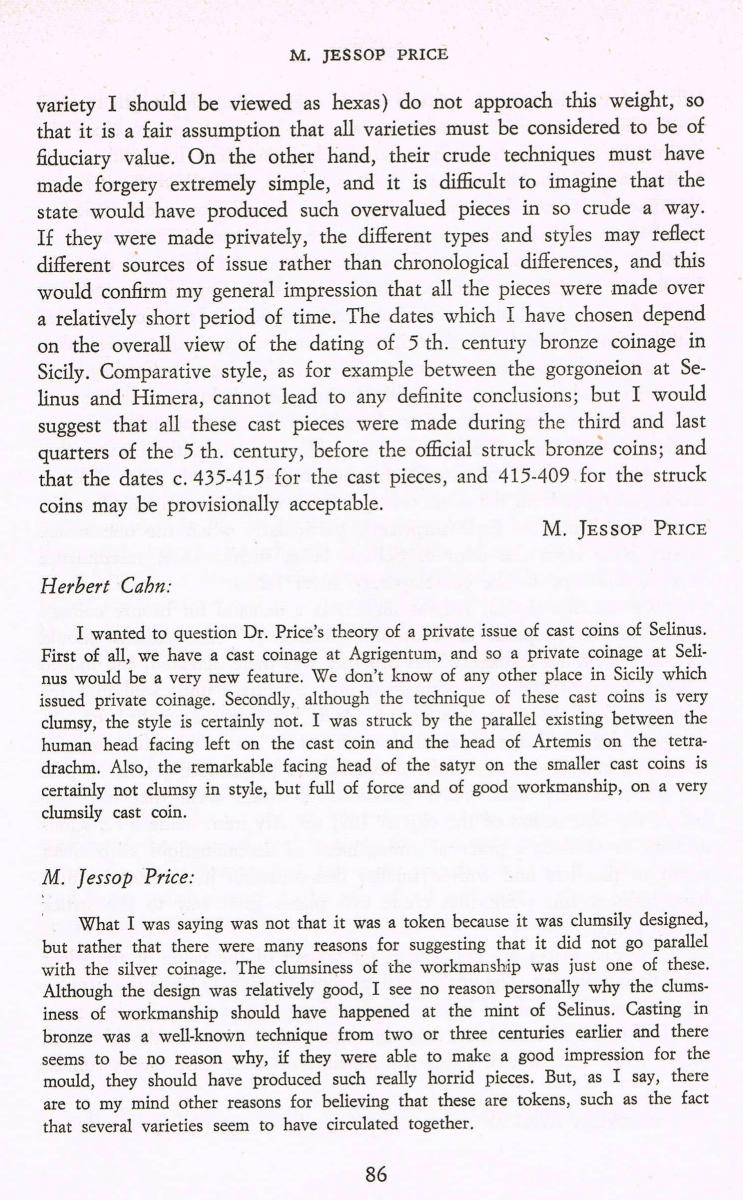 M. JESSOP PRICE

variety I should be viewed as hexas) do not approach this weight, so that it is a fair assumption that all varieties must be considered to be of fiduciary value. On the other hand, their crude techniques must have made forgery extremely simple, and it is difficult to imagine that the state would have produced such overvalued pieces in so crude a way. If they were made privately, the different types and styles may reflect different sources of issue rather than chronological differences, and this would confirm my general impression that all the pieces were made over a relatively short period of time. The dates which I have chosen depend on the overall view of the dating of 5 th. century bronze coinage in Sicily. Comparative style, as for example between the gorgoneion at Selinus and Himera, cannot lead to any definite conclusions; but I would suggest that all these cast pieces were made during the third and last quarters of the 5 th. century, before the official struck bronze coins; and that the dates c. 435-415 for the cast pieces, and 415-409 for the struck coins may be provisionally acceptable.

M. JESSOP PRICE

Herbert Cahn:

I wanted to question Dr. Price's theory of a private issue of cast coins of Selinus. First of all, we have a cast coinage at Agrigentum, and so a private coinage at Selinus would be a very new feature. We don't know of any other place in Sicily which issued private coinage. Secondly, although the technique of these cast coins is very clumsy, the style is certainly not. I was struck by the parallel existing between the human head facing left on the cast coin and the head of Artemis on the tetradrachm. Also, the remarkable facing head of the satyr on the smaller cast coins is certainly not clumsy in style, but full of force and of good workmanship, on a very clumsily cast coin.

M. Jessop Price:

What I was saying was not that it was a token because it was clumsily designed, but rather that there were many reasons for suggesting that it did not go parallel with the silver coinage. The clumsiness of the workmanship was just one of these. Although the design was relatively good, I see no reason personally why the clumsiness of workmanship should have happened at the mint of Selinus. Casting in bronze was a well-known technique from two or three centuries earlier and there seems to be no reason why, if they were able to make a good impression for the mould, they should have produced such really horrid pieces. But, as I say, there are to my mind other reasons for believing that these are tokens, such as the fact that several varieties seem to have circulated together.

86